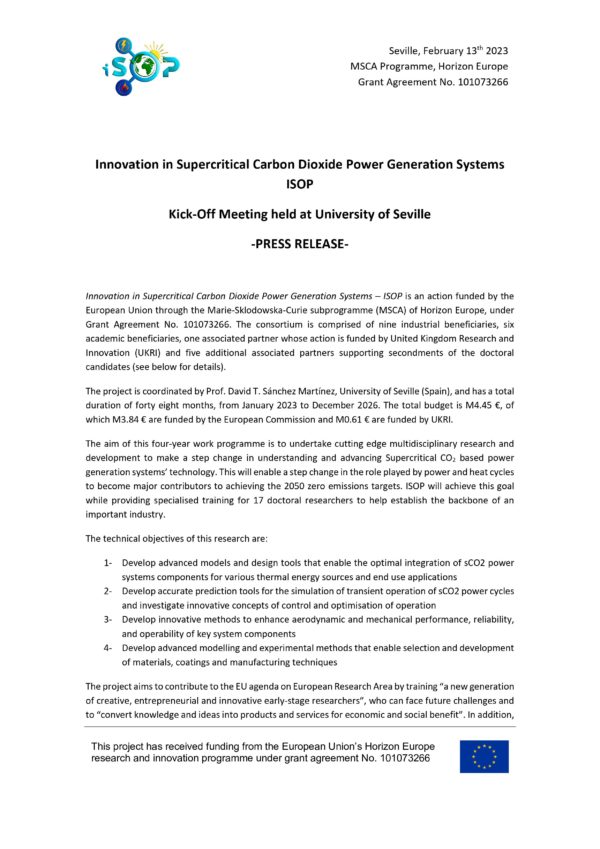 iSOP

Seville, February 13$^{th}$ 2023
MSCA Programme, Horizon Europe
Grant Agreement No. 101073266

Innovation in Supercritical Carbon Dioxide Power Generation Systems
ISOP

Kick-Off Meeting held at University of Seville

-PRESS RELEASE-

Innovation in Supercritical Carbon Dioxide Power Generation Systems – ISOP is an action funded by the European Union through the Marie-Sklodowska-Curie subprogramme (MSCA) of Horizon Europe, under Grant Agreement No. 101073266. The consortium is comprised of nine industrial beneficiaries, six academic beneficiaries, one associated partner whose action is funded by United Kingdom Research and Innovation (UKRI) and five additional associated partners supporting secondments of the doctoral candidates (see below for details).

The project is coordinated by Prof. David T. Sánchez Martínez, University of Seville (Spain), and has a total duration of forty eight months, from January 2023 to December 2026. The total budget is M4.45 €, of which M3.84 € are funded by the European Commission and M0.61 € are funded by UKRI.

The aim of this four-year work programme is to undertake cutting edge multidisciplinary research and development to make a step change in understanding and advancing Supercritical $CO_2$ based power generation systems' technology. This will enable a step change in the role played by power and heat cycles to become major contributors to achieving the 2050 zero emissions targets. ISOP will achieve this goal while providing specialised training for 17 doctoral researchers to help establish the backbone of an important industry.

The technical objectives of this research are:

1- Develop advanced models and design tools that enable the optimal integration of sCO2 power systems components for various thermal energy sources and end use applications
2- Develop accurate prediction tools for the simulation of transient operation of sCO2 power cycles and investigate innovative concepts of control and optimisation of operation
3- Develop innovative methods to enhance aerodynamic and mechanical performance, reliability, and operability of key system components
4- Develop advanced modelling and experimental methods that enable selection and development of materials, coatings and manufacturing techniques

The project aims to contribute to the EU agenda on European Research Area by training "a new generation of creative, entrepreneurial and innovative early-stage researchers", who can face future challenges and to "convert knowledge and ideas into products and services for economic and social benefit". In addition,

This project has received funding from the European Union's Horizon Europe research and innovation programme under grant agreement No. 101073266